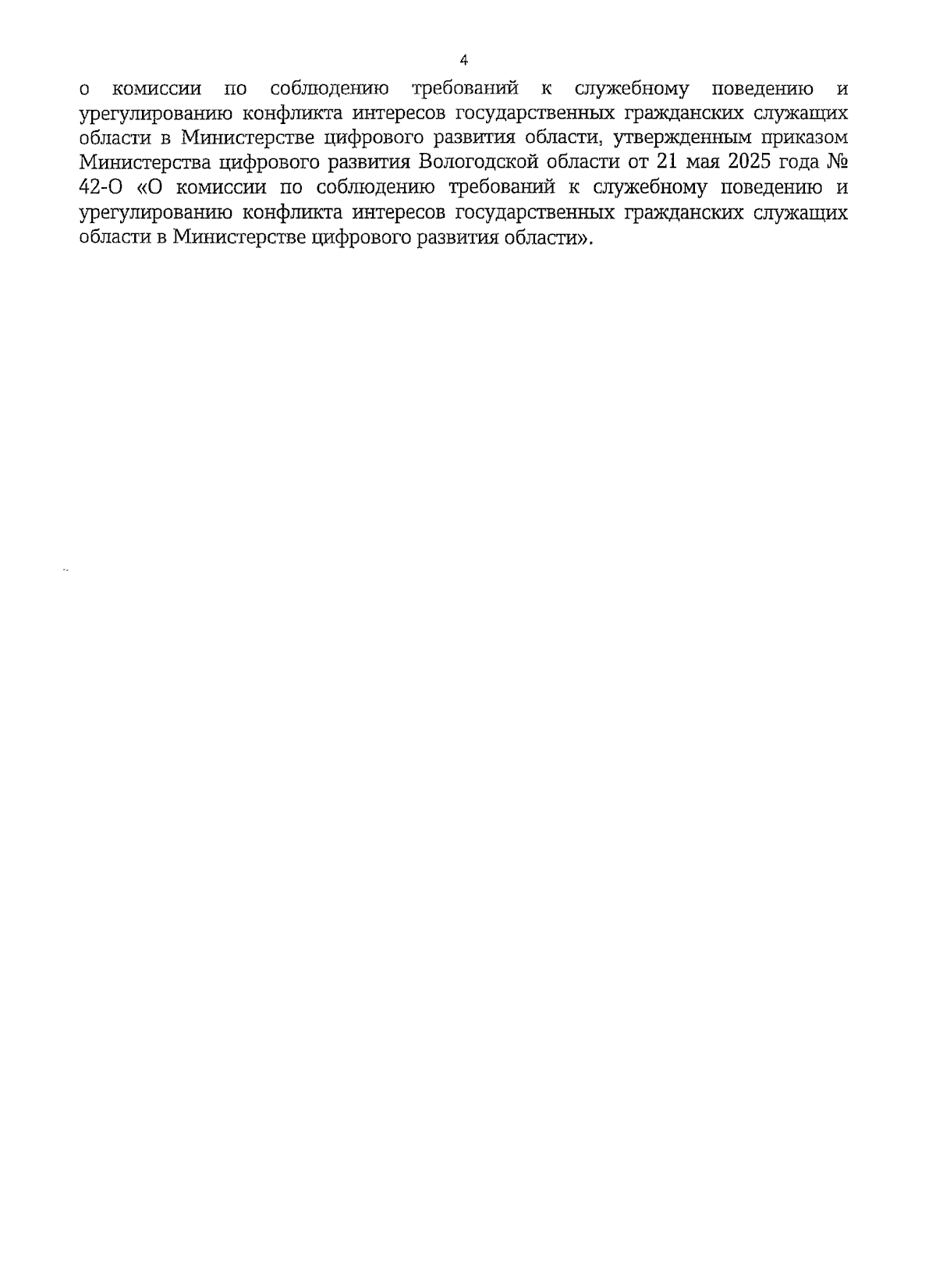 4

о комиссии по соблюдению требований к служебному поведению и урегулированию конфликта интересов государственных гражданских служащих области в Министерстве цифрового развития области, утвержденным приказом Министерства цифрового развития Вологодской области от 21 мая 2025 года № 42-О «О комиссии по соблюдению требований к служебному поведению и урегулированию конфликта интересов государственных гражданских служащих области в Министерстве цифрового развития области».